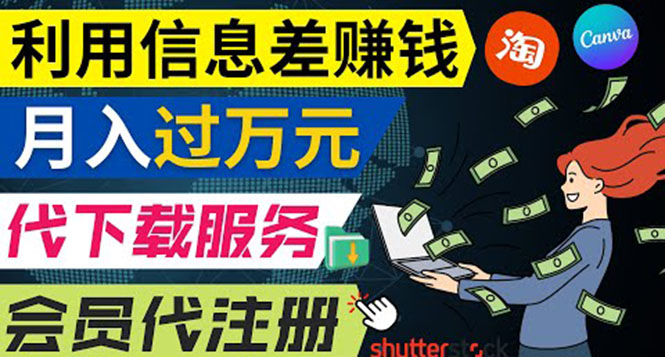 利用信息差赚钱

淘

Canva

月入过万元

代下载服务

会员代注册

shutterstock